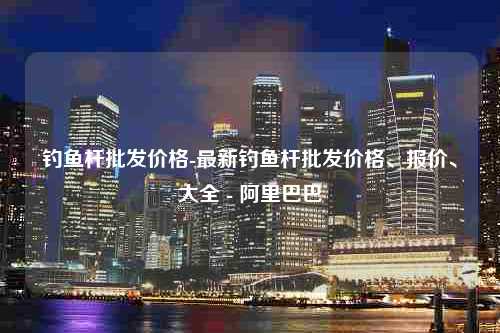 钓鱼杆批发价格-最新钓鱼杆批发价格、报价、大全 - 阿里巴巴